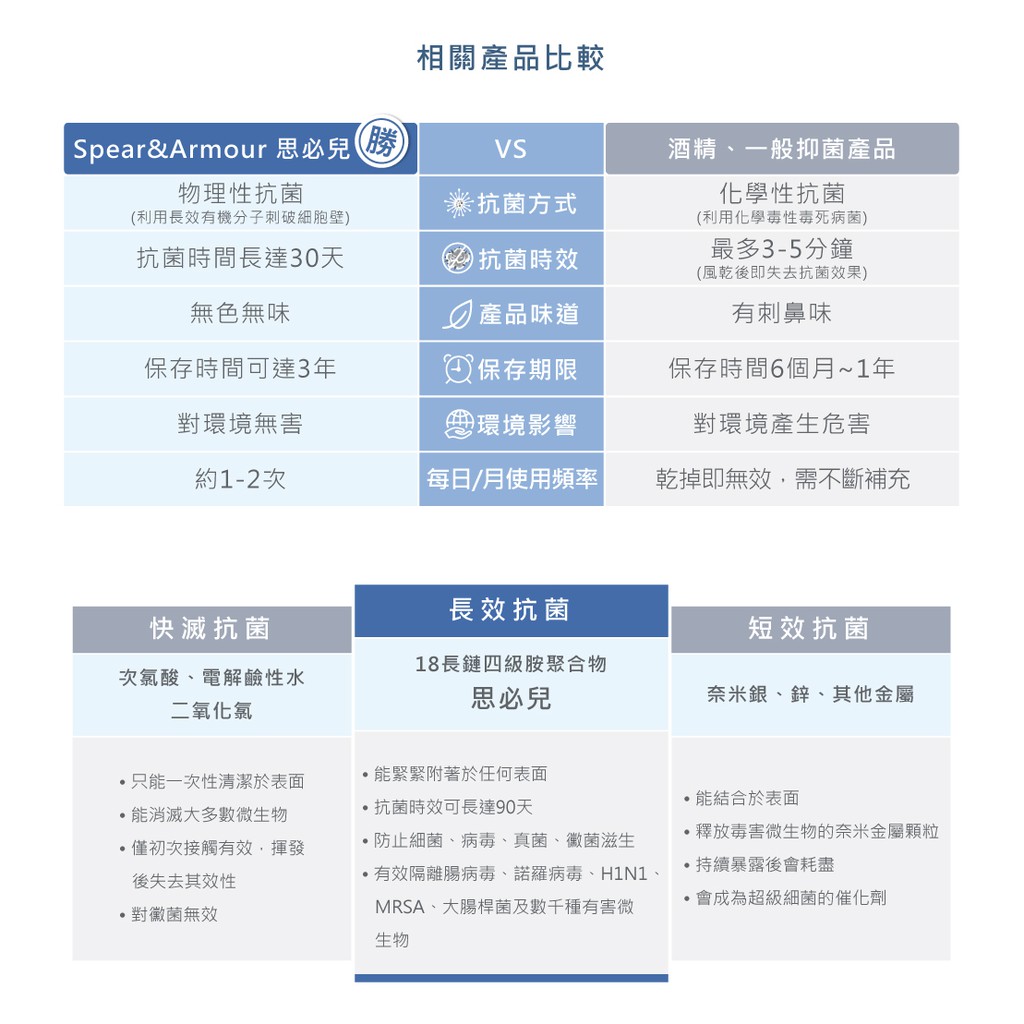 相關產品比較

| Spear&Armour 思必兒 勝 | VS | 酒精、一般抑菌產品 |
|---|---|---|
| 物理性抗菌 (利用長效有機分子刺破細胞壁) | 抗菌方式 | 化學性抗菌 (利用化學毒性毒死病菌) |
| 抗菌時間長達30天 | 抗菌時效 | 最多3-5分鐘 (風乾後即失去抗菌效果) |
| 無色無味 | 產品味道 | 有刺鼻味 |
| 保存時間可達3年 | 保存期限 | 保存時間6個月~1年 |
| 對環境無害 | 環境影響 | 對環境產生危害 |
| 約1-2次 | 每日/月使用頻率 | 乾掉即無效，需不斷補充 |

快滅抗菌

次氯酸、電解鹼性水
二氧化氯

• 只能一次性清潔於表面
• 能消滅大多數微生物
• 僅初次接觸有效，揮發後失去其效性
• 對黴菌無效

長效抗菌

18長鏈四級胺聚合物
思必兒

• 能緊緊附著於任何表面
• 抗菌時效可長達90天
• 防止細菌、病毒、真菌、黴菌滋生
• 有效隔離腸病毒、諾羅病毒、H1N1、MRSA、大腸桿菌及數千種有害微生物

短效抗菌

奈米銀、鋅、其他金屬

• 能結合於表面
• 釋放毒害微生物的奈米金屬顆粒
• 持續暴露後會耗盡
• 會成為超級細菌的催化劑